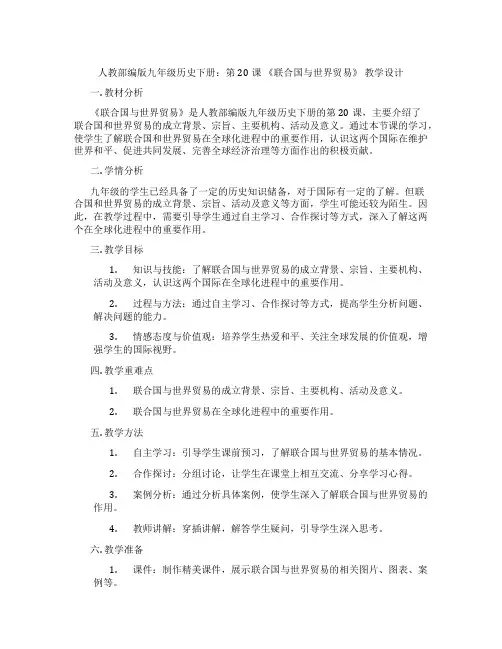 人教部编版九年级历史下册：第20课《联合国与世界贸易》教学设计

一.教材分析

《联合国与世界贸易》是人教部编版九年级历史下册的第20课，主要介绍了联合国和世界贸易的成立背景、宗旨、主要机构、活动及意义。通过本节课的学习，使学生了解联合国和世界贸易在全球化进程中的重要作用，认识这两个国际在维护世界和平、促进共同发展、完善全球经济治理等方面作出的积极贡献。

二.学情分析

九年级的学生已经具备了一定的历史知识储备，对于国际有一定的了解。但联合国和世界贸易的成立背景、宗旨、活动及意义等方面，学生可能还较为陌生。因此，在教学过程中，需要引导学生通过自主学习、合作探讨等方式，深入了解这两个在全球化进程中的重要作用。

三.教学目标

1. 知识与技能：了解联合国与世界贸易的成立背景、宗旨、主要机构、活动及意义，认识这两个国际在全球化进程中的重要作用。

2. 过程与方法：通过自主学习、合作探讨等方式，提高学生分析问题、解决问题的能力。

3. 情感态度与价值观：培养学生热爱和平、关注全球发展的价值观，增强学生的国际视野。

四.教学重难点

1. 联合国与世界贸易的成立背景、宗旨、主要机构、活动及意义。

2. 联合国与世界贸易在全球化进程中的重要作用。

五.教学方法

1. 自主学习：引导学生课前预习，了解联合国与世界贸易的基本情况。

2. 合作探讨：分组讨论，让学生在课堂上相互交流、分享学习心得。

3. 案例分析：通过分析具体案例，使学生深入了解联合国与世界贸易的作用。

4. 教师讲解：穿插讲解，解答学生疑问，引导学生深入思考。

六.教学准备

1. 课件：制作精美课件，展示联合国与世界贸易的相关图片、图表、案例等。